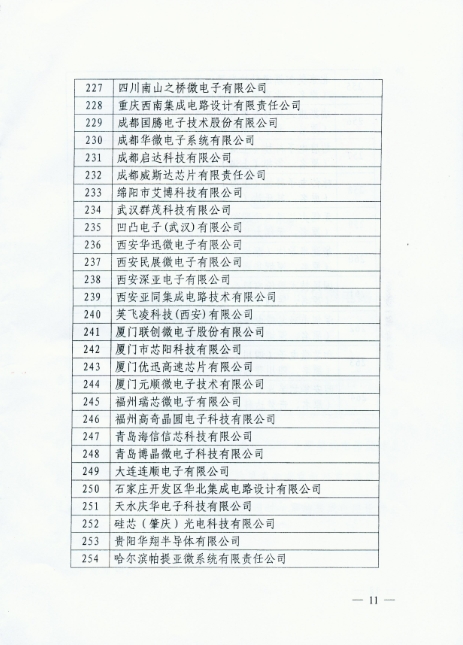 | 227 | 四川南山之桥微电子有限公司 |
|---|---|
| 228 | 重庆西南集成电路设计有限责任公司 |
| 229 | 成都国腾电子技术股份有限公司 |
| 230 | 成都华微电子系统有限公司 |
| 231 | 成都启达科技有限公司 |
| 232 | 成都威斯达芯片有限责任公司 |
| 233 | 绵阳市艾博科技有限公司 |
| 234 | 武汉群茂科技有限公司 |
| 235 | 凹凸电子(武汉)有限公司 |
| 236 | 西安华迅微电子有限公司 |
| 237 | 西安民展微电子有限公司 |
| 238 | 西安深亚电子有限公司 |
| 239 | 西安亚同集成电路技术有限公司 |
| 240 | 英飞凌科技(西安)有限公司 |
| 241 | 厦门联创微电子股份有限公司 |
| 242 | 厦门市芯阳科技有限公司 |
| 243 | 厦门优迅高速芯片有限公司 |
| 244 | 厦门元顺微电子技术有限公司 |
| 245 | 福州瑞芯微电子有限公司 |
| 246 | 福州高奇晶圆电子科技有限公司 |
| 247 | 青岛海信信芯科技有限公司 |
| 248 | 青岛博晶微电子科技有限公司 |
| 249 | 大连连顺电子有限公司 |
| 250 | 石家庄开发区华北集成电路设计有限公司 |
| 251 | 天水庆华电子科技有限公司 |
| 252 | 硅芯(肇庆)光电科技有限公司 |
| 253 | 贵阳华翔半导体有限公司 |
| 254 | 哈尔滨帕提亚微系统有限责任公司 |

— 11 —